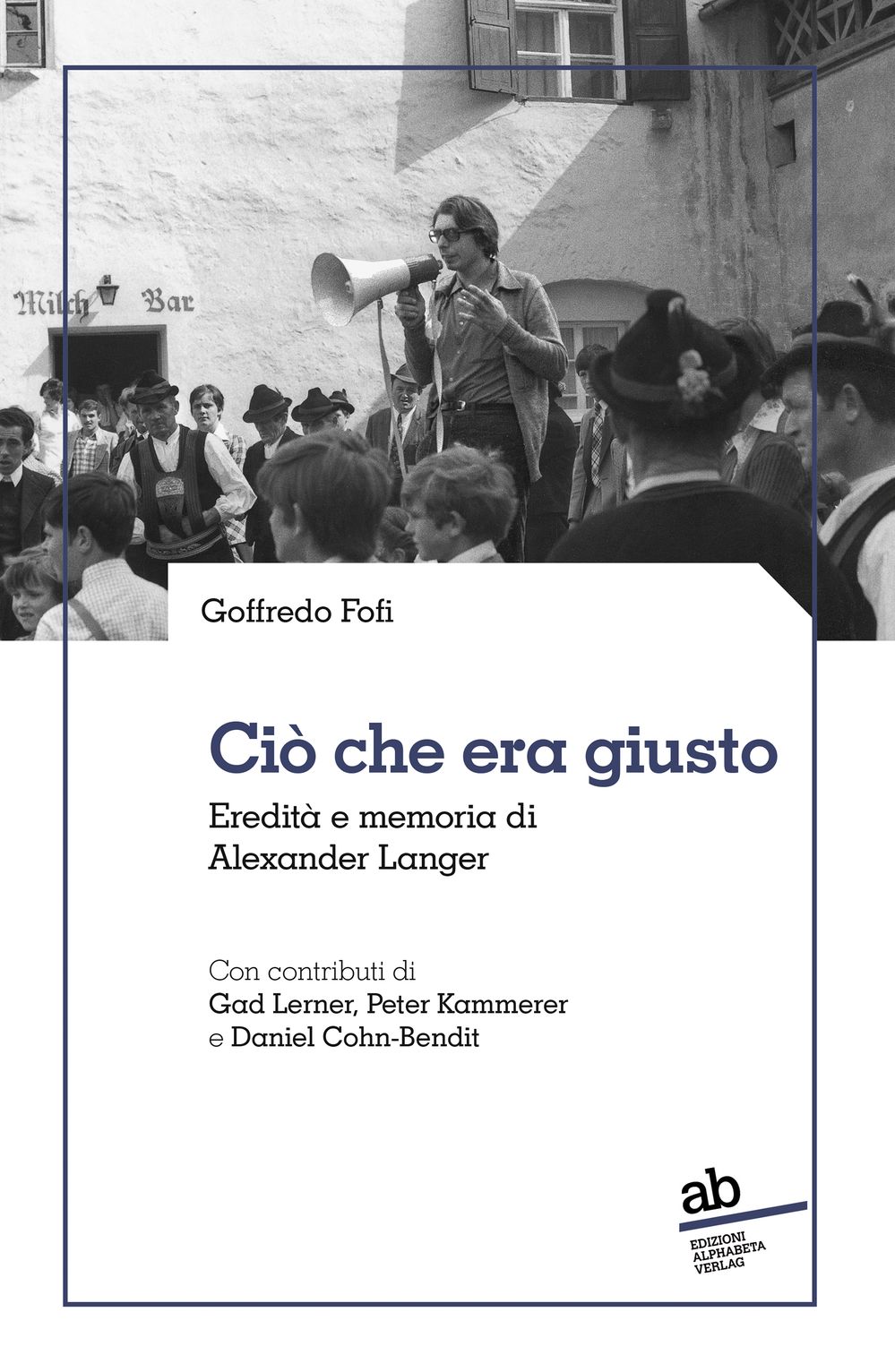 Milch Bar

Goffredo Fofi

Ciò che era giusto

Eredità e memoria di Alexander Langer

Con contributi di
Gad Lerner, Peter Kammerer
e Daniel Cohn-Bendit

ab
EDIZIONI
ALPHABETA
VERLAG